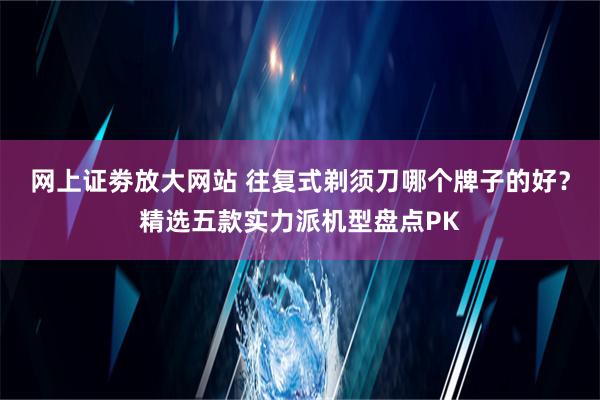 网上证券放大网站 往复式剃须刀哪个牌子的好？精选五款实力派机型盘点PK